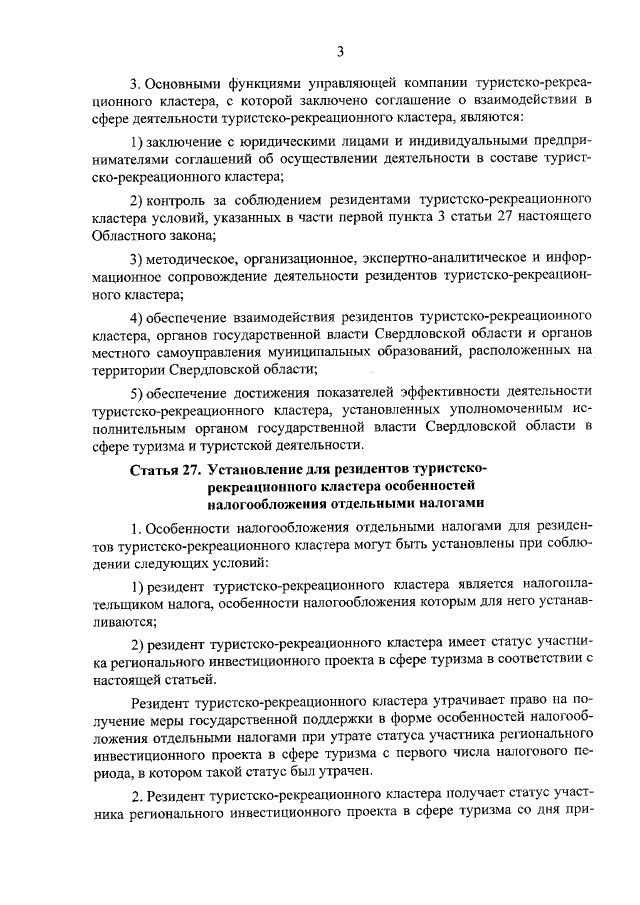 3

3. Основными функциями управляющей компании туристско-рекреационного кластера, с которой заключено соглашение о взаимодействии в сфере деятельности туристско-рекреационного кластера, являются:

1) заключение с юридическими лицами и индивидуальными предпринимателями соглашений об осуществлении деятельности в составе туристско-рекреационного кластера;

2) контроль за соблюдением резидентами туристско-рекреационного кластера условий, указанных в части первой пункта 3 статьи 27 настоящего Областного закона;

3) методическое, организационное, экспертно-аналитическое и информационное сопровождение деятельности резидентов туристско-рекреационного кластера;

4) обеспечение взаимодействия резидентов туристско-рекреационного кластера, органов государственной власти Свердловской области и органов местного самоуправления муниципальных образований, расположенных на территории Свердловской области;

5) обеспечение достижения показателей эффективности деятельности туристско-рекреационного кластера, установленных уполномоченным исполнительным органом государственной власти Свердловской области в сфере туризма и туристской деятельности.

Статья 27. Установление для резидентов туристско-рекреационного кластера особенностей налогообложения отдельными налогами

1. Особенности налогообложения отдельными налогами для резидентов туристско-рекреационного кластера могут быть установлены при соблюдении следующих условий:

1) резидент туристско-рекреационного кластера является налогоплательщиком налога, особенности налогообложения которым для него устанавливаются;

2) резидент туристско-рекреационного кластера имеет статус участника регионального инвестиционного проекта в сфере туризма в соответствии с настоящей статьей.

Резидент туристско-рекреационного кластера утрачивает право на получение меры государственной поддержки в форме особенностей налогообложения отдельными налогами при утрате статуса участника регионального инвестиционного проекта в сфере туризма с первого числа налогового периода, в котором такой статус был утрачен.

2. Резидент туристско-рекреационного кластера получает статус участника регионального инвестиционного проекта в сфере туризма со дня при-